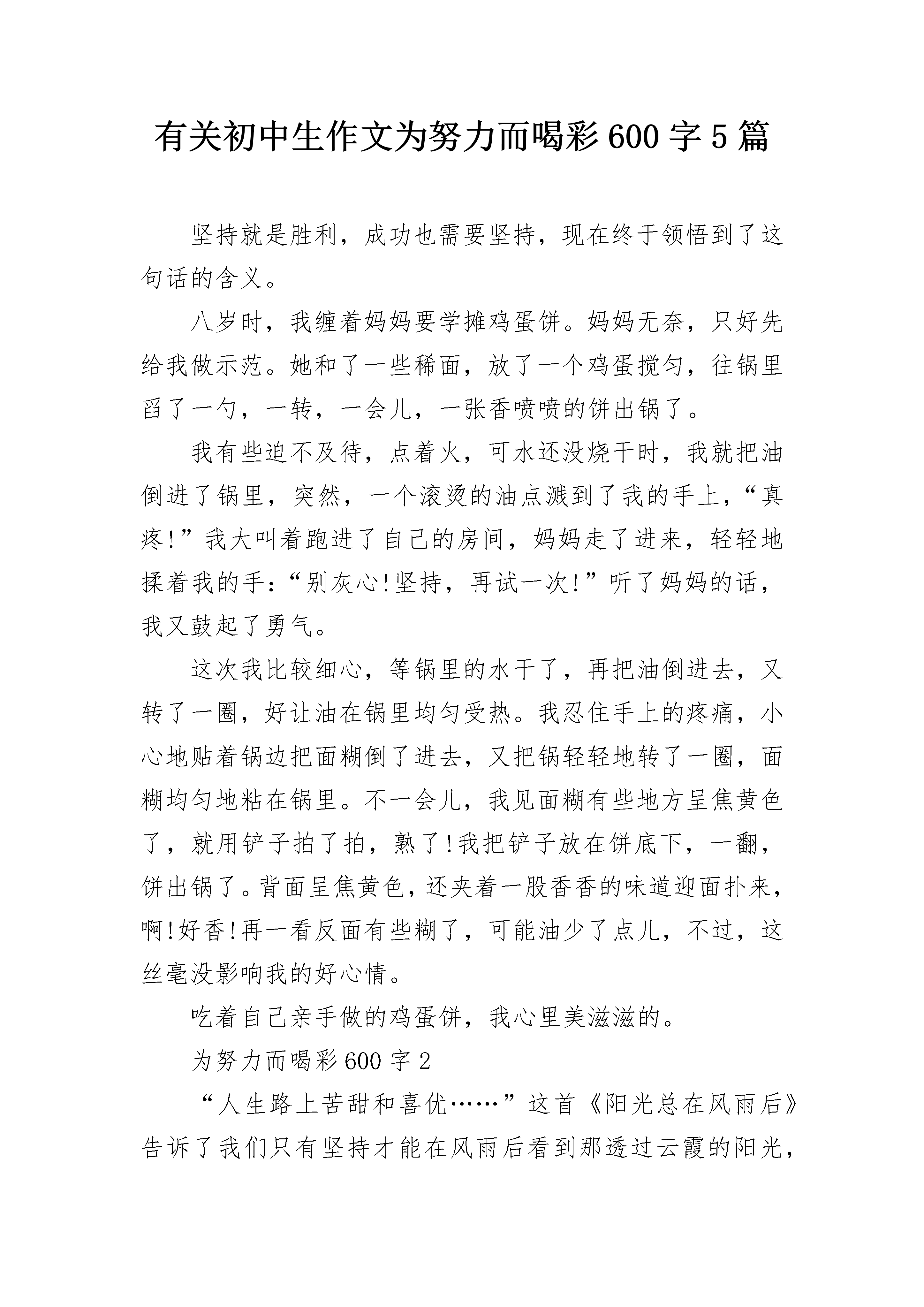 有关初中生作文为努力而喝彩600字5篇

坚持就是胜利，成功也需要坚持，现在终于领悟到了这句话的含义。

八岁时，我缠着妈妈要学摊鸡蛋饼。妈妈无奈，只好先给我做示范。她和了一些稀面，放了一个鸡蛋搅匀，往锅里舀了一勺，一转，一会儿，一张香喷喷的饼出锅了。

我有些迫不及待，点着火，可水还没烧干时，我就把油倒进了锅里，突然，一个滚烫的油点溅到了我的手上，“真疼!”我大叫着跑进了自己的房间，妈妈走了进来，轻轻地揉着我的手：“别灰心!坚持，再试一次!”听了妈妈的话，我又鼓起了勇气。

这次我比较细心，等锅里的水干了，再把油倒进去，又转了一圈，好让油在锅里均匀受热。我忍住手上的疼痛，小心地贴着锅边把面糊倒了进去，又把锅轻轻地转了一圈，面糊均匀地粘在锅里。不一会儿，我见面糊有些地方呈焦黄色了，就用铲子拍了拍，熟了!我把铲子放在饼底下，一翻，饼出锅了。背面呈焦黄色，还夹着一股香香的味道迎面扑来，啊!好香!再一看反面有些糊了，可能油少了点儿，不过，这丝毫没影响我的好心情。

吃着自己亲手做的鸡蛋饼，我心里美滋滋的。

为努力而喝彩600字2

“人生路上苦甜和喜优……”这首《阳光总在风雨后》告诉了我们只有坚持才能在风雨后看到那透过云霞的阳光，